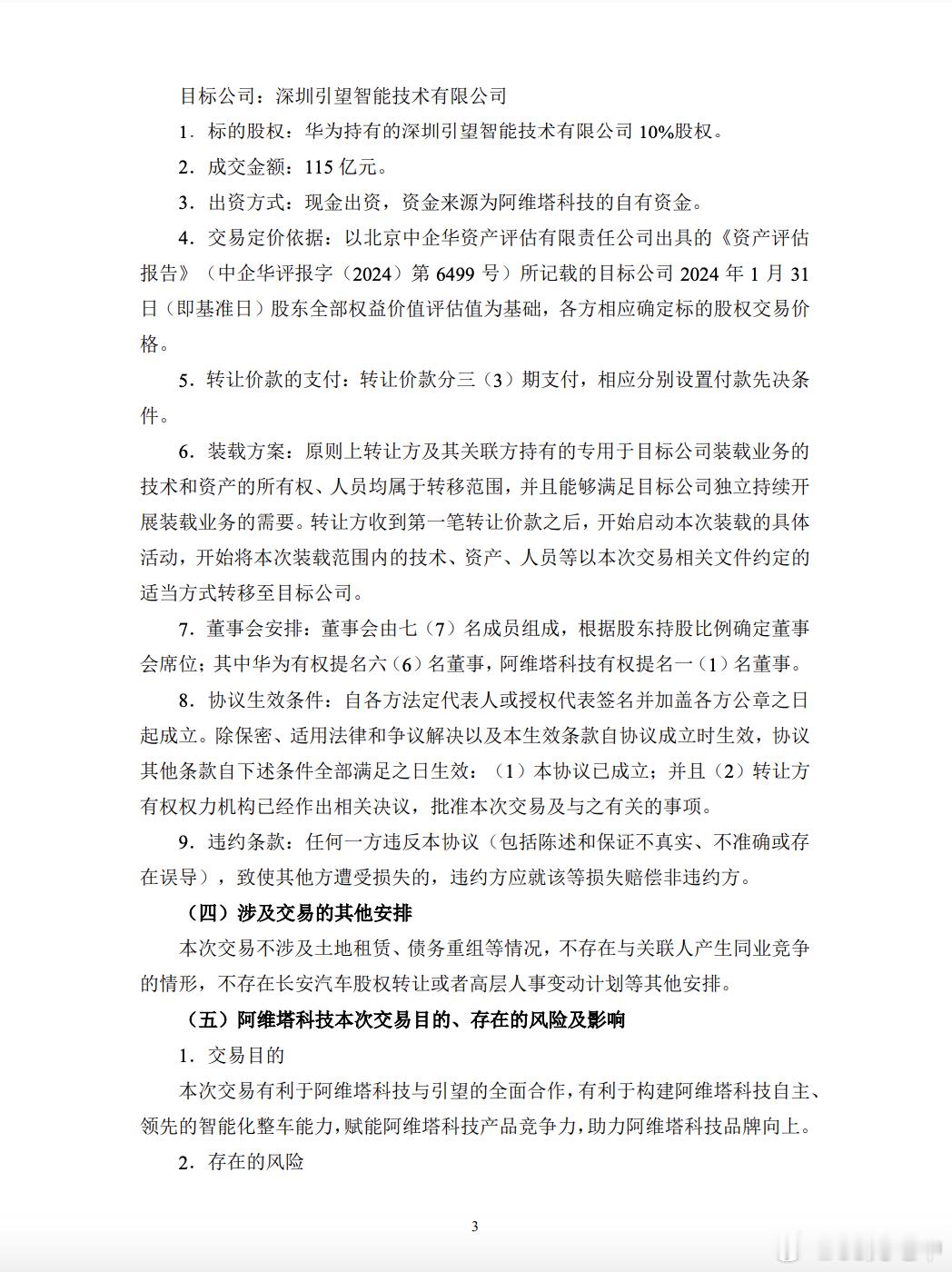 目标公司：深圳引望智能技术有限公司

1．标的股权：华为持有的深圳引望智能技术有限公司 10%股权。

2．成交金额：115 亿元。

3．出资方式：现金出资，资金来源为阿维塔科技的自有资金。

4．交易定价依据：以北京中企华资产评估有限责任公司出具的《资产评估报告》（中企华评报字（2024）第 6499 号）所记载的目标公司 2024 年 1 月 31 日（即基准日）股东全部权益价值评估值为基础，各方相应确定标的股权交易价格。

5．转让价款的支付：转让价款分三（3）期支付，相应分别设置付款先决条件。

6．装载方案：原则上转让方及其关联方持有的专用于目标公司装载业务的技术和资产的所有权、人员均属于转移范围，并且能够满足目标公司独立持续开展装载业务的需要。转让方收到第一笔转让价款之后，开始启动本次装载的具体活动，开始将本次装载范围内的技术、资产、人员等以本次交易相关文件约定的适当方式转移至目标公司。

7．董事会安排：董事会由七（7）名成员组成，根据股东持股比例确定董事会席位；其中华为有权提名六（6）名董事，阿维塔科技有权提名一（1）名董事。

8．协议生效条件：自各方法定代表人或授权代表签名并加盖各方公章之日起成立。除保密、适用法律和争议解决以及本生效条款自协议成立时生效，协议其他条款自下述条件全部满足之日生效：（1）本协议已成立；并且（2）转让方有权权力机构已经作出相关决议，批准本次交易及与之有关的事项。

9．违约条款：任何一方违反本协议（包括陈述和保证不真实、不准确或存在误导），致使其他方遭受损失的，违约方应就该等损失赔偿非违约方。

（四）涉及交易的其他安排

本次交易不涉及土地租赁、债务重组等情况，不存在与关联人产生同业竞争的情形，不存在长安汽车股权转让或者高层人事变动计划等其他安排。

（五）阿维塔科技本次交易目的、存在的风险及影响

1．交易目的

本次交易有利于阿维塔科技与引望的全面合作，有利于构建阿维塔科技自主、领先的智能化整车能力，赋能阿维塔科技产品竞争力，助力阿维塔科技品牌向上。

2．存在的风险

3